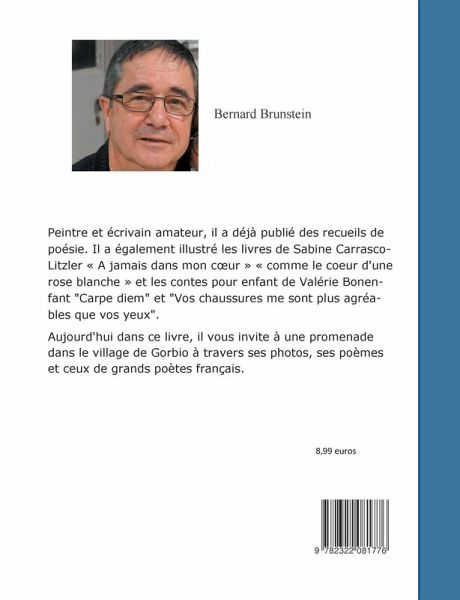 Bernard Brunstein

Peintre et écrivain amateur, il a déjà publié des recueils de poésie. Il a également illustré les livres de Sabine Carrasco-Litzler « A jamais dans mon cœur » « comme le coeur d'une rose blanche » et les contes pour enfant de Valérie Bonenfant "Carpe diem" et "Vos chaussures me sont plus agréables que vos yeux".

Aujourd'hui dans ce livre, il vous invite à une promenade dans le village de Gorbio à travers ses photos, ses poèmes et ceux de grands poètes français.

8,99 euros

9 782322 081776